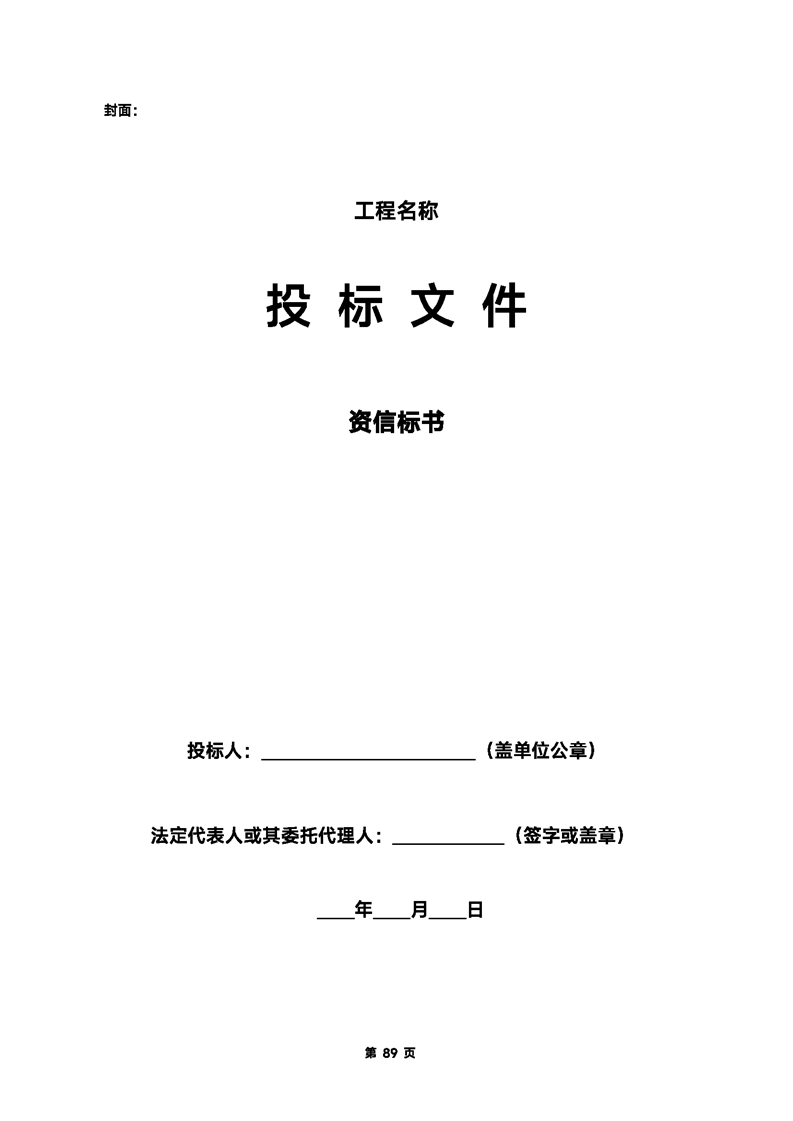 封面：

工程名称

投标文件

资信标书

投标人：____（盖单位公章）

法定代表人或其委托代理人：____（签字或盖章）

____年____月____日

第89页